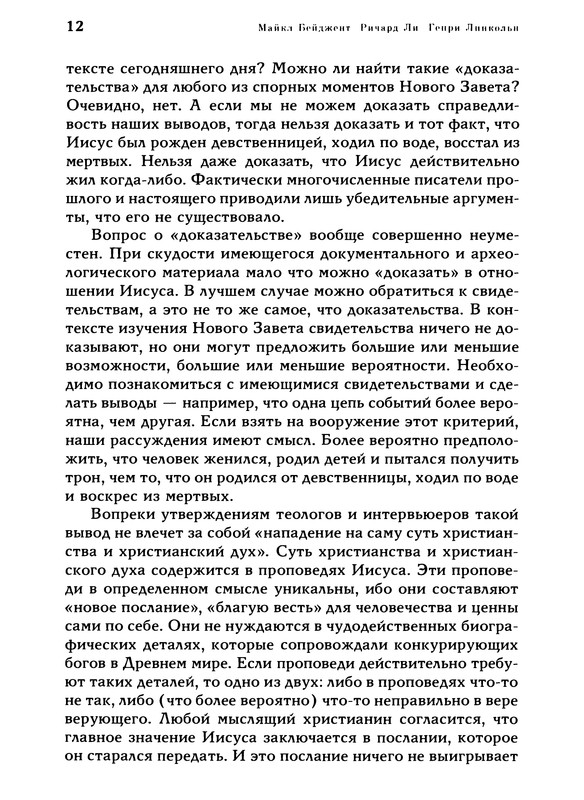 12 Майкл Бейджент Ричард Ли Генри Линкольн

тексте сегодняшнего дня? Можно ли найти такие «доказательства» для любого из спорных моментов Нового Завета? Очевидно, нет. А если мы не можем доказать справедливость наших выводов, тогда нельзя доказать и тот факт, что Иисус был рожден девственницей, ходил по воде, восстал из мертвых. Нельзя даже доказать, что Иисус действительно жил когда-либо. Фактически многочисленные писатели прошлого и настоящего приводили лишь убедительные аргументы, что его не существовало.

Вопрос о «доказательстве» вообще совершенно неуместен. При скудости имеющегося документального и археологического материала мало что можно «доказать» в отношении Иисуса. В лучшем случае можно обратиться к свидетельствам, а это не то же самое, что доказательства. В контексте изучения Нового Завета свидетельства ничего не доказывают, но они могут предложить большие или меньшие возможности, большие или меньшие вероятности. Необходимо познакомиться с имеющимися свидетельствами и сделать выводы — например, что одна цепь событий более вероятна, чем другая. Если взять на вооружение этот критерий, наши рассуждения имеют смысл. Более вероятно предположить, что человек женился, родил детей и пытался получить трон, чем то, что он родился от девственницы, ходил по воде и воскрес из мертвых.

Вопреки утверждениям теологов и интервьюеров такой вывод не влечет за собой «нападение на саму суть христианства и христианский дух». Суть христианства и христианского духа содержится в проповедях Иисуса. Эти проповеди в определенном смысле уникальны, ибо они составляют «новое послание», «благую весть» для человечества и ценны сами по себе. Они не нуждаются в чудодейственных биографических деталях, которые сопровождали конкурирующих богов в Древнем мире. Если проповеди действительно требуют таких деталей, то одно из двух: либо в проповедях что-то не так, либо (что более вероятно) что-то неправильно в вере верующего. Любой мыслящий христианин согласится, что главное значение Иисуса заключается в послании, которое он старался передать. И это послание ничего не выигрывает